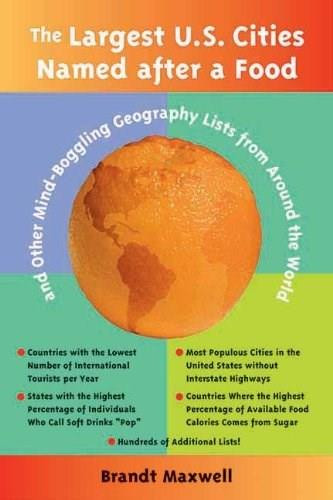 The Largest U.S. Cities Named after a Food

and Other Mind-Boggling Geography Lists from Around the World

Countries with the Lowest Number of International Tourists per Year

States with the Highest Percentage of Individuals Who Call Soft Drinks "Pop"

Most Populous Cities in the United States without Interstate Highways

Countries Where the Highest Percentage of Available Food Calories Comes from Sugar

Hundreds of Additional Lists!

Brandt Maxwell